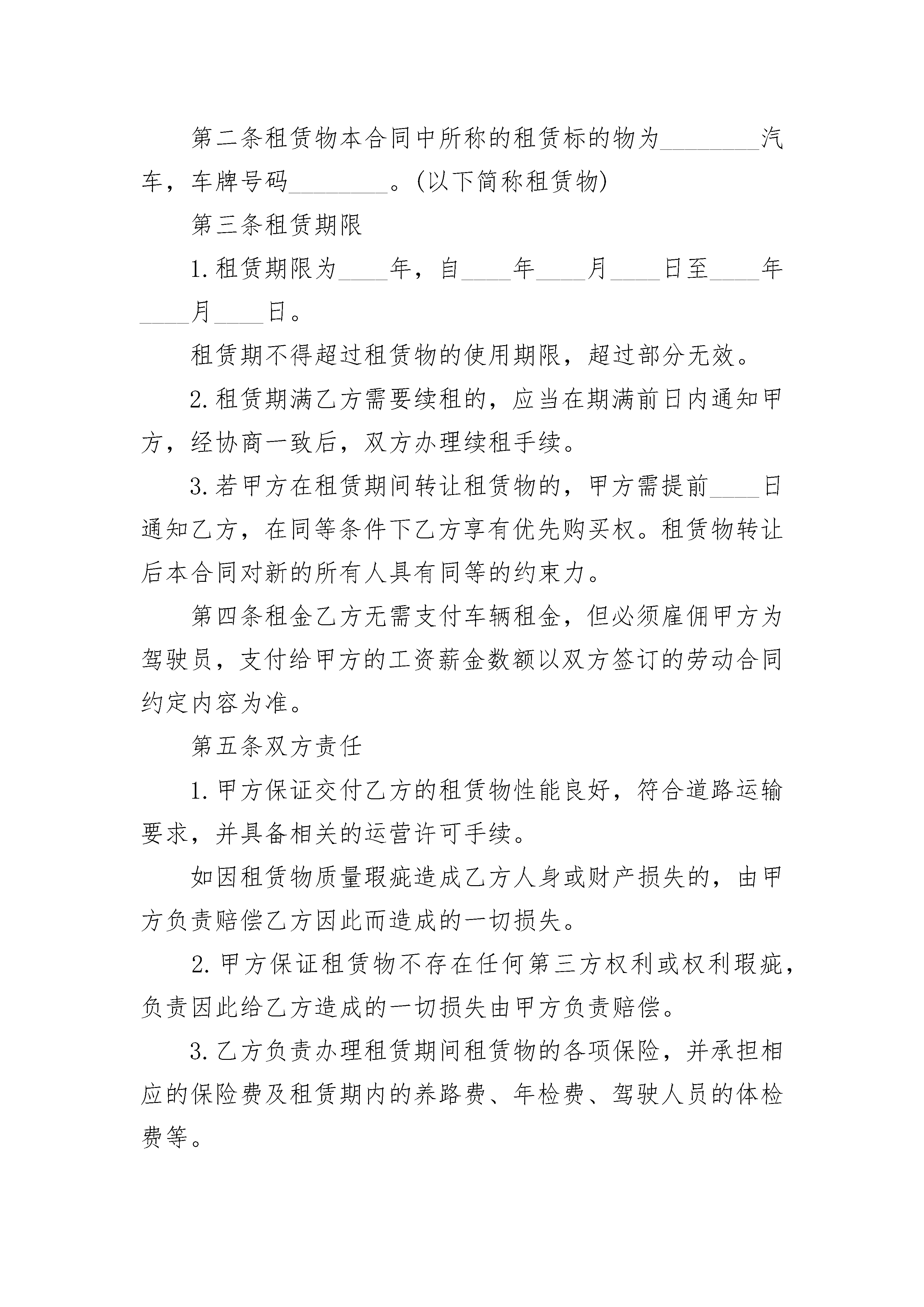 第二条租赁物本合同中所称的租赁标的物为________汽车，车牌号码________。(以下简称租赁物)

第三条租赁期限

1.租赁期限为____年，自____年____月____日至____年____月____日。

租赁期不得超过租赁物的使用期限，超过部分无效。

2.租赁期满乙方需要续租的，应当在期满前日内通知甲方，经协商一致后，双方办理续租手续。

3.若甲方在租赁期间转让租赁物的，甲方需提前____日通知乙方，在同等条件下乙方享有优先购买权。租赁物转让后本合同对新的所有人具有同等的约束力。

第四条租金乙方无需支付车辆租金，但必须雇佣甲方为驾驶员，支付给甲方的工资薪金数额以双方签订的劳动合同约定内容为准。

第五条双方责任

1.甲方保证交付乙方的租赁物性能良好，符合道路运输要求，并具备相关的运营许可手续。

如因租赁物质量瑕疵造成乙方人身或财产损失的，由甲方负责赔偿乙方因此而造成的一切损失。

2.甲方保证租赁物不存在任何第三方权利或权利瑕疵，负责因此给乙方造成的一切损失由甲方负责赔偿。

3.乙方负责办理租赁期间租赁物的各项保险，并承担相应的保险费及租赁期内的养路费、年检费、驾驶人员的体检费等。